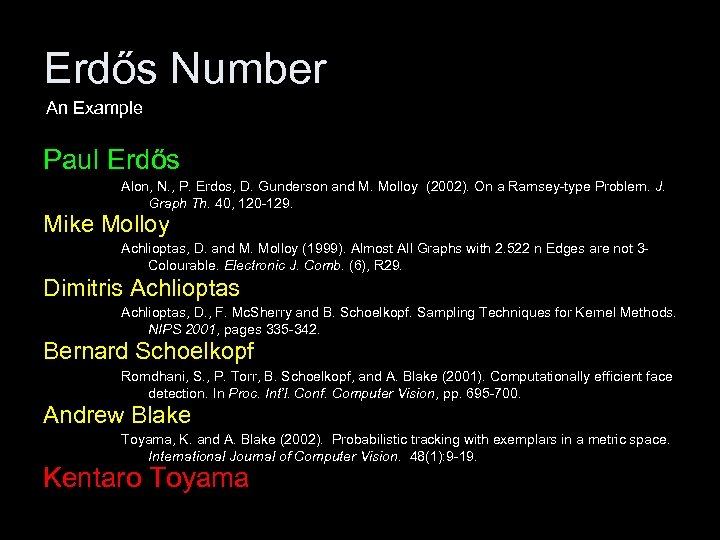 Erdős Number

An Example

Paul Erdős

Alon, N., P. Erdos, D. Gunderson and M. Molloy (2002). On a Ramsey-type Problem. J. Graph Th. 40, 120-129.

Mike Molloy

Achlioptas, D. and M. Molloy (1999). Almost All Graphs with 2.522 n Edges are not 3-Colourable. Electronic J. Comb. (6), R29.

Dimitris Achlioptas

Achlioptas, D., F. McSherry and B. Schoelkopf. Sampling Techniques for Kernel Methods. NIPS 2001, pages 335-342.

Bernard Schoelkopf

Romdhani, S., P. Torr, B. Schoelkopf, and A. Blake (2001). Computationally efficient face detection. In Proc. Int'l. Conf. Computer Vision, pp. 695-700.

Andrew Blake

Toyama, K. and A. Blake (2002). Probabilistic tracking with exemplars in a metric space. International Journal of Computer Vision. 48(1):9-19.

Kentaro Toyama